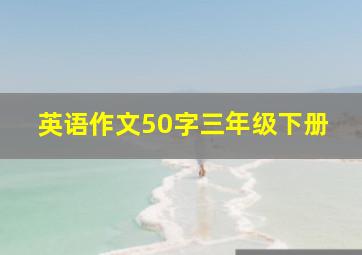 英语作文50字三年级下册